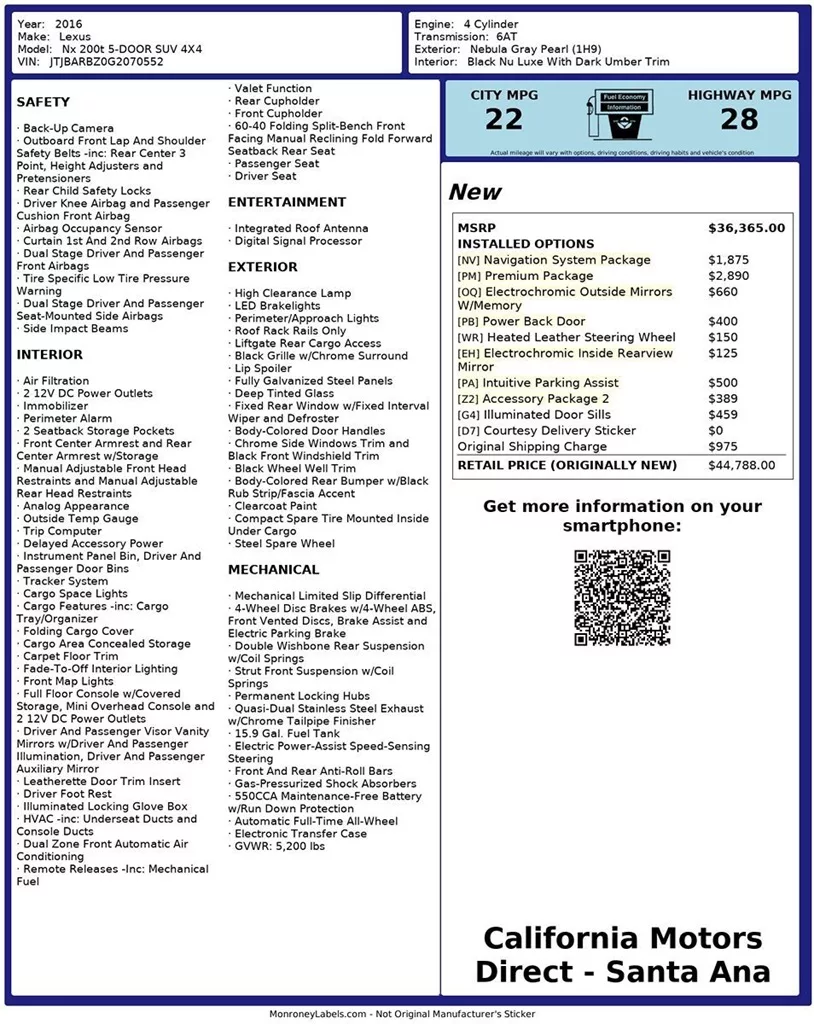 Year: 2016
Make: Lexus
Model: Nx 200t 5-DOOR SUV 4X4
VIN: JTJBARBZ0G2070552

Engine: 4 Cylinder
Transmission: 6AT
Exterior: Nebula Gray Pearl (1H9)
Interior: Black Nu Luxe With Dark Umber Trim

SAFETY

· Back-Up Camera
· Outboard Front Lap And Shoulder Safety Belts -inc: Rear Center 3 Point, Height Adjusters and Pretensioners
· Rear Child Safety Locks
· Driver Knee Airbag and Passenger Cushion Front Airbag
· Airbag Occupancy Sensor
· Curtain 1st And 2nd Row Airbags
· Dual Stage Driver And Passenger Front Airbags
· Tire Specific Low Tire Pressure Warning
· Dual Stage Driver And Passenger Seat-Mounted Side Airbags
· Side Impact Beams

INTERIOR

· Air Filtration
· 2 12V DC Power Outlets
· Immobilizer
· Perimeter Alarm
· 2 Seatback Storage Pockets
· Front Center Armrest and Rear Center Armrest w/Storage
· Manual Adjustable Front Head Restraints and Manual Adjustable Rear Head Restraints
· Analog Appearance
· Outside Temp Gauge
· Trip Computer
· Delayed Accessory Power
· Instrument Panel Bin, Driver And Passenger Door Bins
· Tracker System
· Cargo Space Lights
· Cargo Features -inc: Cargo Tray/Organizer
· Folding Cargo Cover
· Cargo Area Concealed Storage
· Carpet Floor Trim
· Fade-To-Off Interior Lighting
· Front Map Lights
· Full Floor Console w/Covered Storage, Mini Overhead Console and 2 12V DC Power Outlets
· Driver And Passenger Visor Vanity Mirrors w/Driver And Passenger Illumination, Driver And Passenger Auxiliary Mirror
· Leatherette Door Trim Insert
· Driver Foot Rest
· Illuminated Locking Glove Box
· HVAC -inc: Underseat Ducts and Console Ducts
· Dual Zone Front Automatic Air Conditioning
· Remote Releases -Inc: Mechanical Fuel

· Valet Function
· Rear Cupholder
· Front Cupholder
· 60-40 Folding Split-Bench Front Facing Manual Reclining Fold Forward Seatback Rear Seat
· Passenger Seat
· Driver Seat

ENTERTAINMENT

· Integrated Roof Antenna
· Digital Signal Processor

EXTERIOR

· High Clearance Lamp
· LED Brakelights
· Perimeter/Approach Lights
· Roof Rack Rails Only
· Liftgate Rear Cargo Access
· Black Grille w/Chrome Surround
· Lip Spoiler
· Fully Galvanized Steel Panels
· Deep Tinted Glass
· Fixed Rear Window w/Fixed Interval Wiper and Defroster
· Body-Colored Door Handles
· Chrome Side Windows Trim and Black Front Windshield Trim
· Black Wheel Well Trim
· Body-Colored Rear Bumper w/Black Rub Strip/Fascia Accent
· Clearcoat Paint
· Compact Spare Tire Mounted Inside Under Cargo
· Steel Spare Wheel

MECHANICAL

· Mechanical Limited Slip Differential
· 4-Wheel Disc Brakes w/4-Wheel ABS, Front Vented Discs, Brake Assist and Electric Parking Brake
· Double Wishbone Rear Suspension w/Coil Springs
· Strut Front Suspension w/Coil Springs
· Permanent Locking Hubs
· Quasi-Dual Stainless Steel Exhaust w/Chrome Tailpipe Finisher
· 15.9 Gal. Fuel Tank
· Electric Power-Assist Speed-Sensing Steering
· Front And Rear Anti-Roll Bars
· Gas-Pressurized Shock Absorbers
· 550CCA Maintenance-Free Battery w/Run Down Protection
· Automatic Full-Time All-Wheel
· Electronic Transfer Case
· GVWR: 5,200 lbs

CITY MPG
22
Fuel Economy Information
HIGHWAY MPG
28
Actual mileage will vary with options, driving conditions, driving habits and vehicle's condition

New

| MSRP | $36,365.00 |
|---|---|
| INSTALLED OPTIONS | |
| [NV] Navigation System Package | $1,875 |
| [PM] Premium Package | $2,890 |
| [OQ] Electrochromic Outside Mirrors W/Memory | $660 |
| [PB] Power Back Door | $400 |
| [WR] Heated Leather Steering Wheel | $150 |
| [EH] Electrochromic Inside Rearview Mirror | $125 |
| [PA] Intuitive Parking Assist | $500 |
| [Z2] Accessory Package 2 | $389 |
| [G4] Illuminated Door Sills | $459 |
| [D7] Courtesy Delivery Sticker | $0 |
| Original Shipping Charge | $975 |
| RETAIL PRICE (ORIGINALLY NEW) | $44,788.00 |

Get more information on your smartphone:

California Motors Direct - Santa Ana

MonroneyLabels.com - Not Original Manufacturer's Sticker